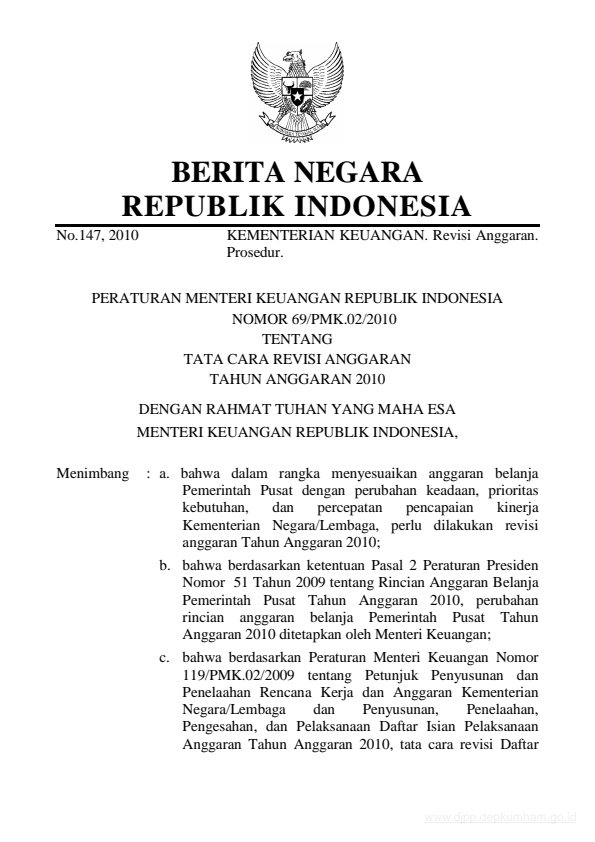 BERITA NEGARA
REPUBLIK INDONESIA

No.147, 2010 KEMENTERIAN KEUANGAN. Revisi Anggaran. Prosedur.

PERATURAN MENTERI KEUANGAN REPUBLIK INDONESIA
NOMOR 69/PMK.02/2010
TENTANG
TATA CARA REVISI ANGGARAN
TAHUN ANGGARAN 2010

DENGAN RAHMAT TUHAN YANG MAHA ESA
MENTERI KEUANGAN REPUBLIK INDONESIA,

Menimbang : a. bahwa dalam rangka menyesuaikan anggaran belanja Pemerintah Pusat dengan perubahan keadaan, prioritas kebutuhan, dan percepatan pencapaian kinerja Kementerian Negara/Lembaga, perlu dilakukan revisi anggaran Tahun Anggaran 2010;

b. bahwa berdasarkan ketentuan Pasal 2 Peraturan Presiden Nomor 51 Tahun 2009 tentang Rincian Anggaran Belanja Pemerintah Pusat Tahun Anggaran 2010, perubahan rincian anggaran belanja Pemerintah Pusat Tahun Anggaran 2010 ditetapkan oleh Menteri Keuangan;

c. bahwa berdasarkan Peraturan Menteri Keuangan Nomor 119/PMK.02/2009 tentang Petunjuk Penyusunan dan Penelaahan Rencana Kerja dan Anggaran Kementerian Negara/Lembaga dan Penyusunan, Penelaahan, Pengesahan, dan Pelaksanaan Daftar Isian Pelaksanaan Anggaran Tahun Anggaran 2010, tata cara revisi Daftar

www.djpp.depkumham.go.id